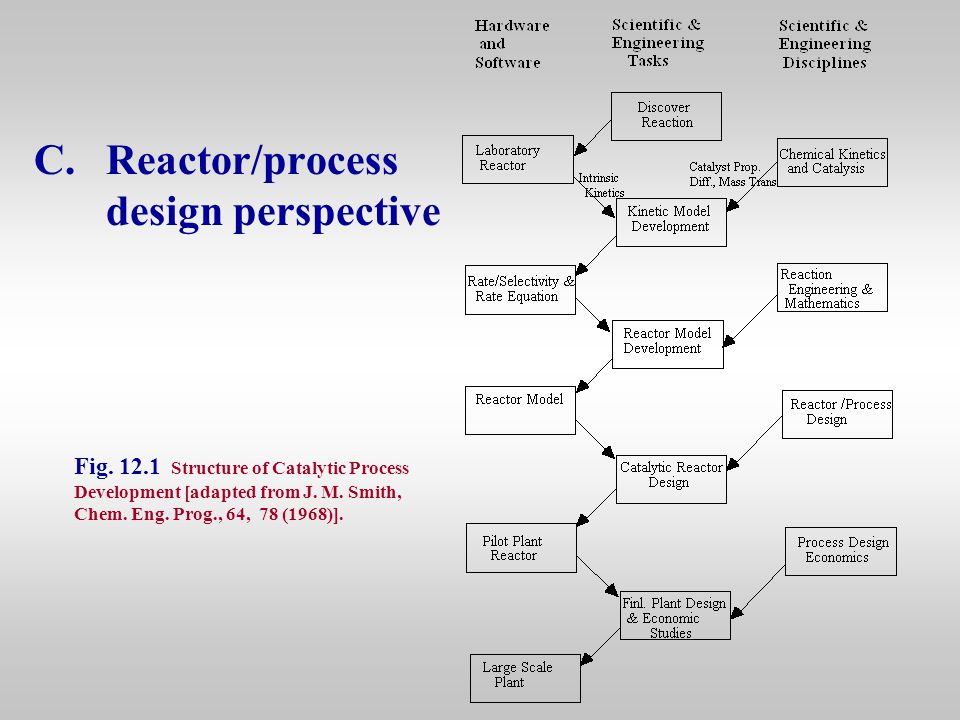 C. Reactor/process design perspective

Fig. 12.1 Structure of Catalytic Process Development [adapted from J. M. Smith, Chem. Eng. Prog., 64, 78 (1968)].

Hardware and Software

Scientific & Engineering Tasks

Scientific & Engineering Disciplines

Discover Reaction

Laboratory Reactor

Chemical Kinetics and Catalysis

Intrinsic Kinetics

Catalyst Prop. Diff., Mass Trans

Kinetic Model Development

Rate/Selectivity & Rate Equation

Reaction Engineering & Mathematics

Reactor Model Development

Reactor Model

Reactor /Process Design

Catalytic Reactor Design

Pilot Plant Reactor

Process Design Economics

Finl. Plant Design & Economic Studies

Large Scale Plant